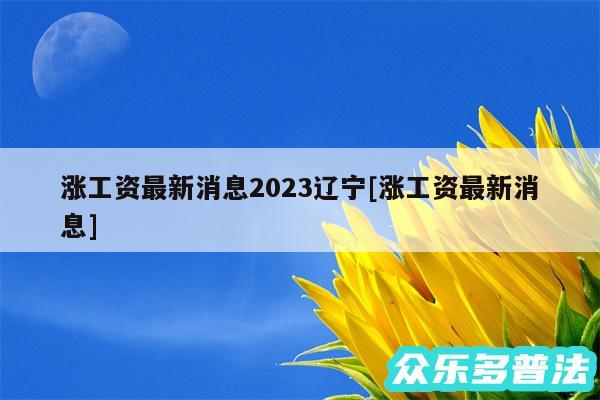 涨工资最新消息2023辽宁[涨工资最新消息]

众乐多普法